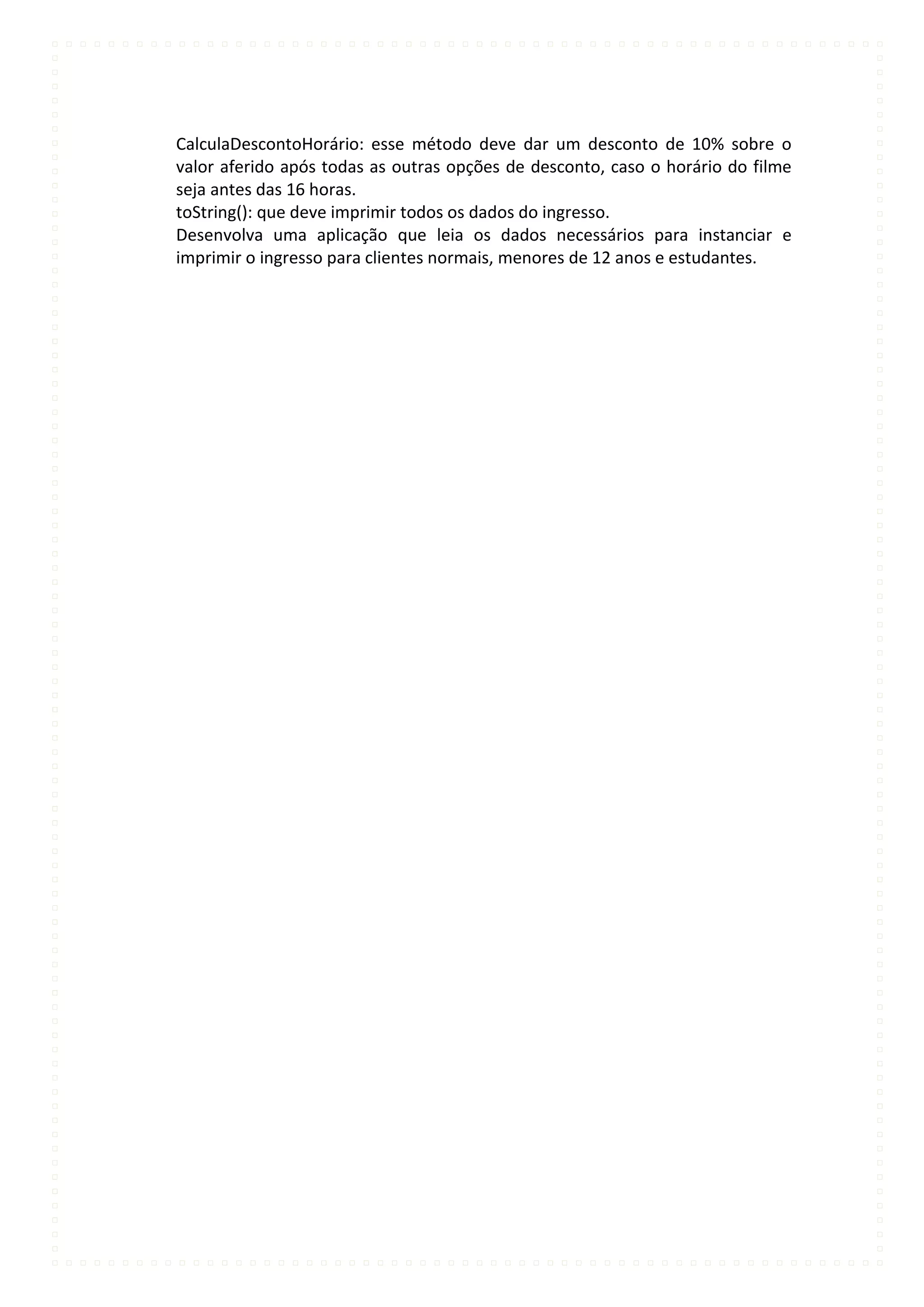 CalculaDescontoHorário: esse método deve dar um desconto de 10% sobre o valor aferido após todas as outras opções de desconto, caso o horário do filme seja antes das 16 horas.
toString(): que deve imprimir todos os dados do ingresso.
Desenvolva uma aplicação que leia os dados necessários para instanciar e imprimir o ingresso para clientes normais, menores de 12 anos e estudantes.